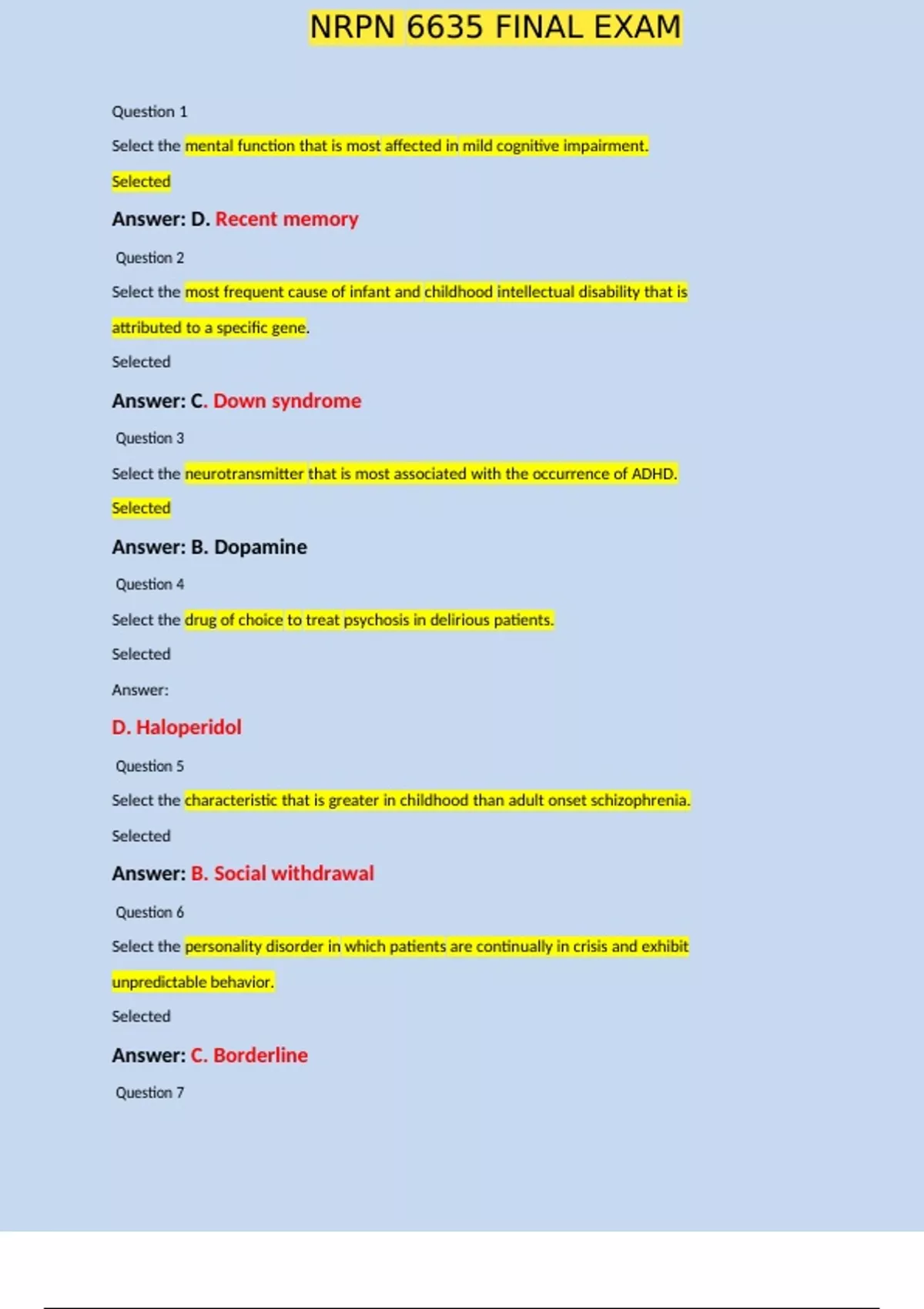 NRPN 6635 FINAL EXAM

Question 1

Select the mental function that is most affected in mild cognitive impairment.

Selected

Answer: D. Recent memory

Question 2

Select the most frequent cause of infant and childhood intellectual disability that is attributed to a specific gene.

Selected

Answer: C. Down syndrome

Question 3

Select the neurotransmitter that is most associated with the occurrence of ADHD.

Selected

Answer: B. Dopamine

Question 4

Select the drug of choice to treat psychosis in delirious patients.

Selected

Answer:

D. Haloperidol

Question 5

Select the characteristic that is greater in childhood than adult onset schizophrenia.

Selected

Answer: B. Social withdrawal

Question 6

Select the personality disorder in which patients are continually in crisis and exhibit unpredictable behavior.

Selected

Answer: C. Borderline

Question 7